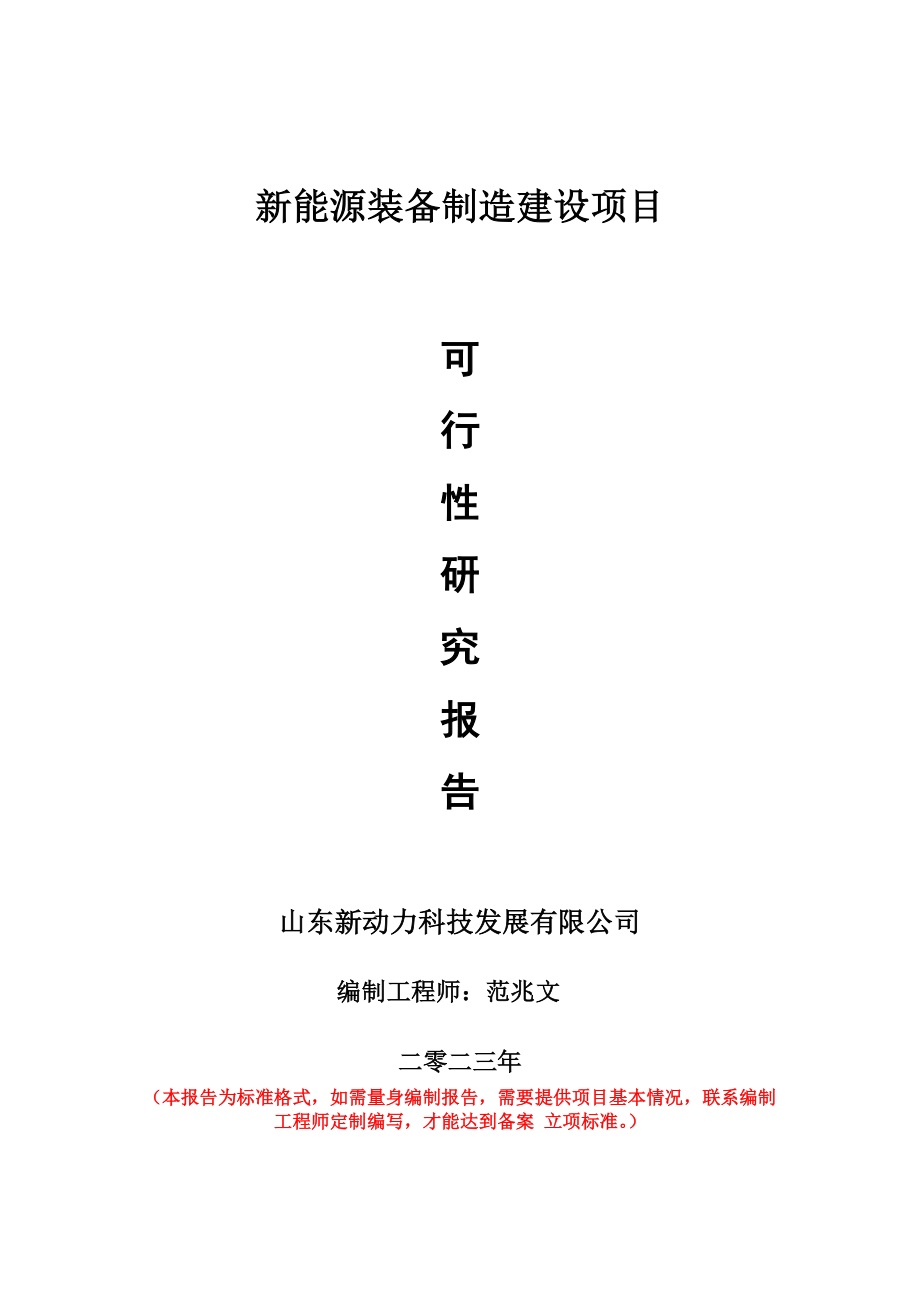 新能源装备制造建设项目

可
行
性
研
究
报
告

山东新动力科技发展有限公司

编制工程师：范兆文

二零二三年

（本报告为标准格式，如需量身编制报告，需要提供项目基本情况，联系编制工程师定制编写，才能达到备案 立项标准。）